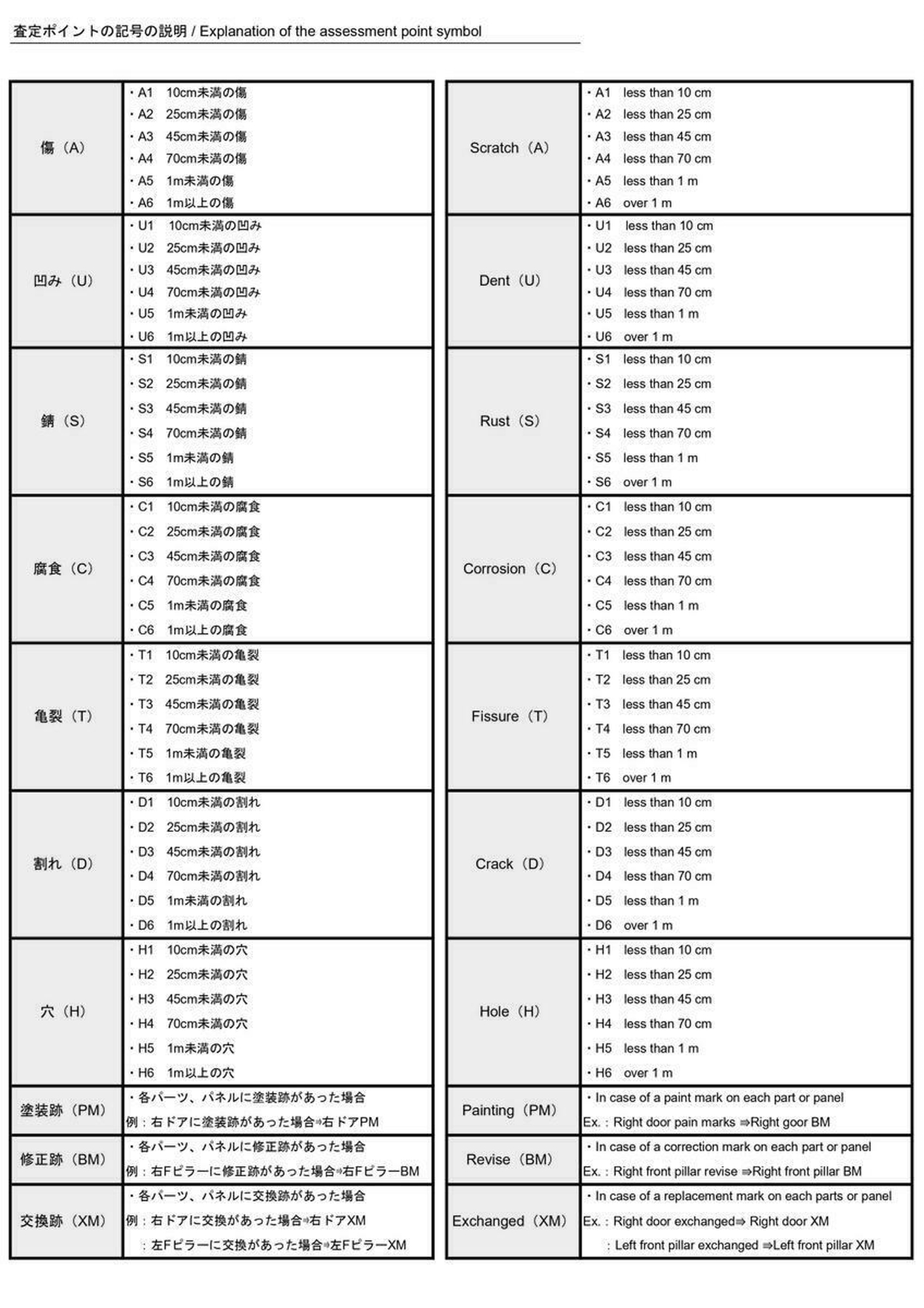 査定ポイントの記号の説明 / Explanation of the assessment point symbol

| | |
|---|---|
| 傷（A） | ・A1　10cm未満の傷<br>・A2　25cm未満の傷<br>・A3　45cm未満の傷<br>・A4　70cm未満の傷<br>・A5　1m未満の傷<br>・A6　1m以上の傷 |
| 凹み（U） | ・U1　10cm未満の凹み<br>・U2　25cm未満の凹み<br>・U3　45cm未満の凹み<br>・U4　70cm未満の凹み<br>・U5　1m未満の凹み<br>・U6　1m以上の凹み |
| 錆（S） | ・S1　10cm未満の錆<br>・S2　25cm未満の錆<br>・S3　45cm未満の錆<br>・S4　70cm未満の錆<br>・S5　1m未満の錆<br>・S6　1m以上の錆 |
| 腐食（C） | ・C1　10cm未満の腐食<br>・C2　25cm未満の腐食<br>・C3　45cm未満の腐食<br>・C4　70cm未満の腐食<br>・C5　1m未満の腐食<br>・C6　1m以上の腐食 |
| 亀裂（T） | ・T1　10cm未満の亀裂<br>・T2　25cm未満の亀裂<br>・T3　45cm未満の亀裂<br>・T4　70cm未満の亀裂<br>・T5　1m未満の亀裂<br>・T6　1m以上の亀裂 |
| 割れ（D） | ・D1　10cm未満の割れ<br>・D2　25cm未満の割れ<br>・D3　45cm未満の割れ<br>・D4　70cm未満の割れ<br>・D5　1m未満の割れ<br>・D6　1m以上の割れ |
| 穴（H） | ・H1　10cm未満の穴<br>・H2　25cm未満の穴<br>・H3　45cm未満の穴<br>・H4　70cm未満の穴<br>・H5　1m未満の穴<br>・H6　1m以上の穴 |
| 塗装跡（PM） | ・各パーツ、パネルに塗装跡があった場合<br>例：右ドアに塗装跡があった場合⇒右ドアPM |
| 修正跡（BM） | ・各パーツ、パネルに修正跡があった場合<br>例：右Fピラーに修正跡があった場合⇒右FピラーBM |
| 交換跡（XM） | ・各パーツ、パネルに交換跡があった場合<br>例：右ドアに交換があった場合⇒右ドアXM<br>：左Fピラーに交換があった場合⇒左FピラーXM |

| | |
|---|---|
| Scratch（A） | ・A1　less than 10 cm<br>・A2　less than 25 cm<br>・A3　less than 45 cm<br>・A4　less than 70 cm<br>・A5　less than 1 m<br>・A6　over 1 m |
| Dent（U） | ・U1　less than 10 cm<br>・U2　less than 25 cm<br>・U3　less than 45 cm<br>・U4　less than 70 cm<br>・U5　less than 1 m<br>・U6　over 1 m |
| Rust（S） | ・S1　less than 10 cm<br>・S2　less than 25 cm<br>・S3　less than 45 cm<br>・S4　less than 70 cm<br>・S5　less than 1 m<br>・S6　over 1 m |
| Corrosion（C） | ・C1　less than 10 cm<br>・C2　less than 25 cm<br>・C3　less than 45 cm<br>・C4　less than 70 cm<br>・C5　less than 1 m<br>・C6　over 1 m |
| Fissure（T） | ・T1　less than 10 cm<br>・T2　less than 25 cm<br>・T3　less than 45 cm<br>・T4　less than 70 cm<br>・T5　less than 1 m<br>・T6　over 1 m |
| Crack（D） | ・D1　less than 10 cm<br>・D2　less than 25 cm<br>・D3　less than 45 cm<br>・D4　less than 70 cm<br>・D5　less than 1 m<br>・D6　over 1 m |
| Hole（H） | ・H1　less than 10 cm<br>・H2　less than 25 cm<br>・H3　less than 45 cm<br>・H4　less than 70 cm<br>・H5　less than 1 m<br>・H6　over 1 m |
| Painting（PM） | ・In case of a paint mark on each part or panel<br>Ex.：Right door pain marks ⇒Right goor BM |
| Revise（BM） | ・In case of a correction mark on each part or panel<br>Ex.：Right front pillar revise ⇒Right front pillar BM |
| Exchanged（XM） | ・In case of a replacement mark on each parts or panel<br>Ex.：Right door exchanged⇒ Right door XM<br>：Left front pillar exchanged ⇒Left front pillar XM |